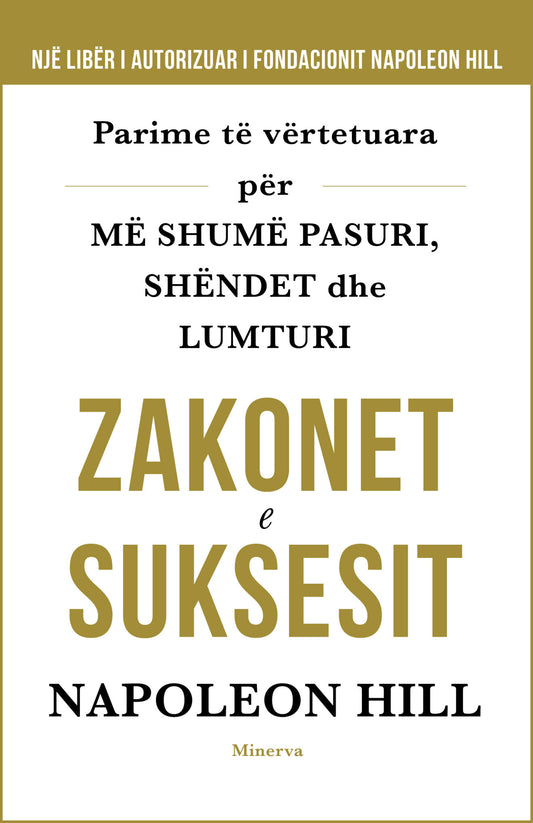 NJË LIBËR I AUTORIZUAR I FONDACIONIT NAPOLEON HILL

Parime të vërtetuara për MË SHUMË PASURI, SHËNDET dhe LUMTURI

ZAKONET e SUKSESIT

NAPOLEON HILL

Minerva